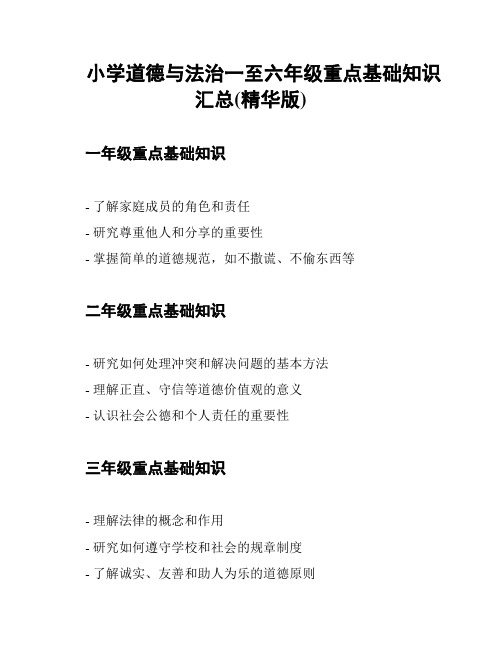 小学道德与法治一至六年级重点基础知识汇总(精华版)

一年级重点基础知识

- 了解家庭成员的角色和责任
- 研究尊重他人和分享的重要性
- 掌握简单的道德规范，如不撒谎、不偷东西等

二年级重点基础知识

- 研究如何处理冲突和解决问题的基本方法
- 理解正直、守信等道德价值观的意义
- 认识社会公德和个人责任的重要性

三年级重点基础知识

- 理解法律的概念和作用
- 研究如何遵守学校和社会的规章制度
- 了解诚实、友善和助人为乐的道德原则